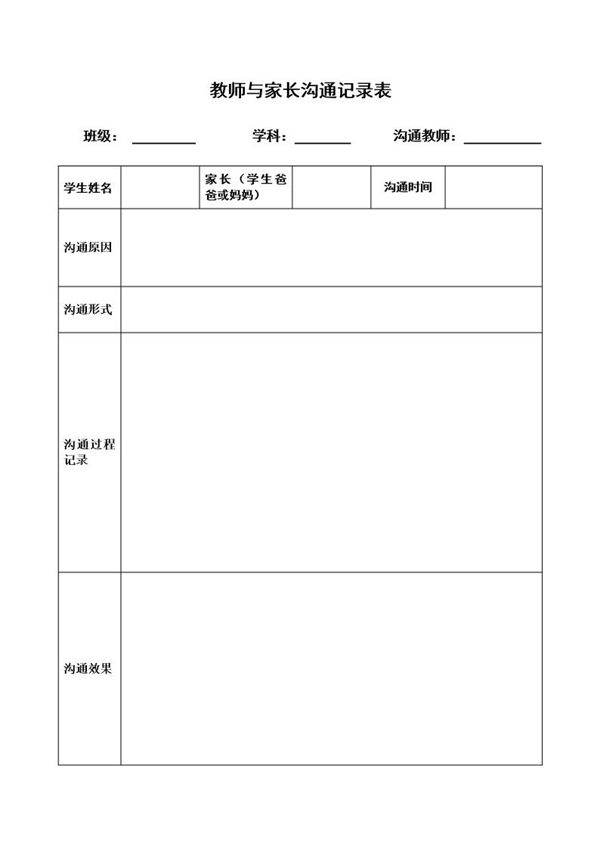 教师与家长沟通记录表

班级：________ 学科：________ 沟通教师：________

| 学生姓名 | | 家长（学生爸爸或妈妈） | | 沟通时间 | |
|---|---|---|---|---|---|
| 沟通原因 | | | | | |
| 沟通形式 | | | | | |
| 沟通过程记录 | | | | | |
| 沟通效果 | | | | | |